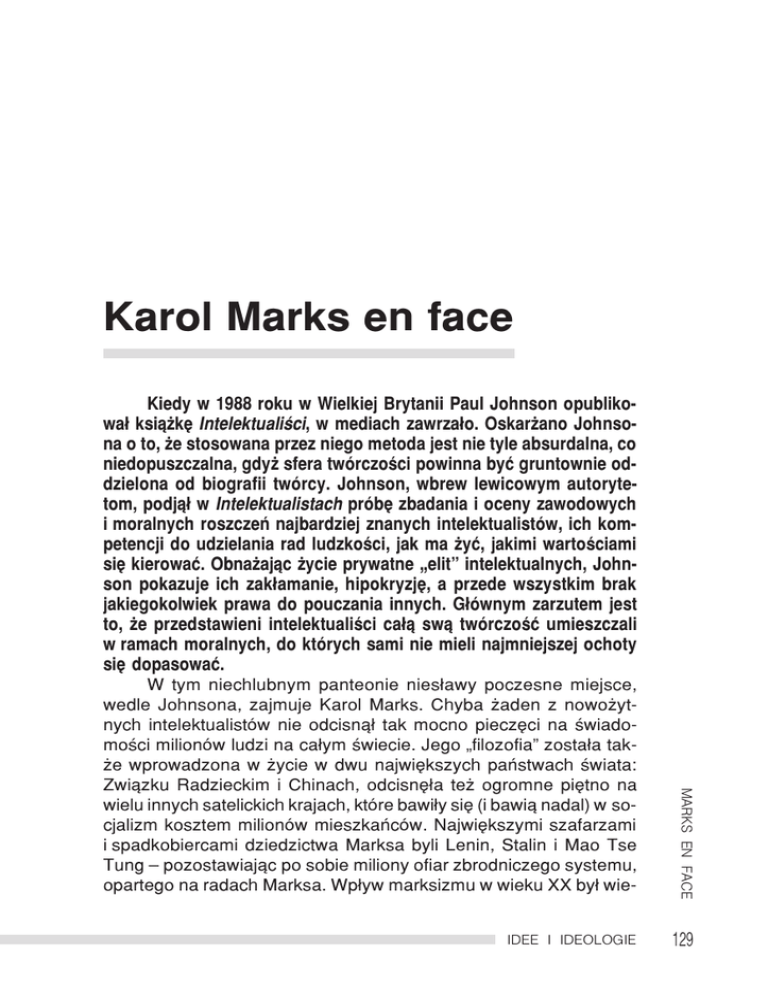 Karol Marks en face

Kiedy w 1988 roku w Wielkiej Brytanii Paul Johnson opublikował książkę Intelektualiści, w mediach zawrzało. Oskarżano Johnsona o to, że stosowana przez niego metoda jest nie tyle absurdalna, co niedopuszczalna, gdyż sfera twórczości powinna być gruntownie oddzielona od biografii twórcy. Johnson, wbrew lewicowym autorytetom, podjął w Intelektualistach próbę zbadania i oceny zawodowych i moralnych roszczeń najbardziej znanych intelektualistów, ich kompetencji do udzielania rad ludzkości, jak ma żyć, jakimi wartościami się kierować. Obnażając życie prywatne „elit" intelektualnych, Johnson pokazuje ich zakłamanie, hipokryzję, a przede wszystkim brak jakiegokolwiek prawa do pouczania innych. Głównym zarzutem jest to, że przedstawieni intelektualiści całą swą twórczość umieszczali w ramach moralnych, do których sami nie mieli najmniejszej ochoty się dopasować.

W tym niechlubnym panteonie niesławy poczesne miejsce, wedle Johnsona, zajmuje Karol Marks. Chyba żaden z nowożytnych intelektualistów nie odcisnął tak mocno pieczęci na świadomości milionów ludzi na całym świecie. Jego „filozofia" została także wprowadzona w życie w dwu największych państwach świata: Związku Radzieckim i Chinach, odcisnęła też ogromne piętno na wielu innych satelickich krajach, które bawiły się (i bawią nadal) w socjalizm kosztem milionów mieszkańców. Największymi szafarzami i spadkobiercami dziedzictwa Marksa byli Lenin, Stalin i Mao Tse Tung – pozostawiając po sobie miliony ofiar zbrodniczego systemu, opartego na radach Marksa. Wpływ marksizmu w wieku XX był wie-

MARKS EN FACE

IDEE I IDEOLOGIE 129